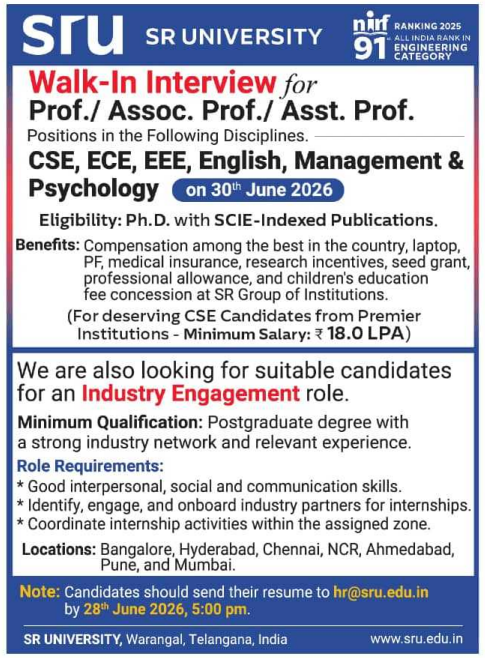 sru SR UNIVERSITY

nirf 91 RANKING 2025 ALL INDIA RANK IN ENGINEERING CATEGORY

Walk-In Interview for
Prof./ Assoc. Prof./ Asst. Prof.
Positions in the Following Disciplines.
CSE, ECE, EEE, English, Management & Psychology on 30$^{th}$ June 2026

Eligibility: Ph.D. with SCIE-Indexed Publications.

Benefits: Compensation among the best in the country, laptop, PF, medical insurance, research incentives, seed grant, professional allowance, and children's education fee concession at SR Group of Institutions.

(For deserving CSE Candidates from Premier Institutions - Minimum Salary: ₹ 18.0 LPA)

We are also looking for suitable candidates for an Industry Engagement role.

Minimum Qualification: Postgraduate degree with a strong industry network and relevant experience.

Role Requirements:
* Good interpersonal, social and communication skills.
* Identify, engage, and onboard industry partners for internships.
* Coordinate internship activities within the assigned zone.

Locations: Bangalore, Hyderabad, Chennai, NCR, Ahmedabad, Pune, and Mumbai.

Note: Candidates should send their resume to hr@sru.edu.in by 28$^{th}$ June 2026, 5:00 pm.

SR UNIVERSITY, Warangal, Telangana, India www.sru.edu.in